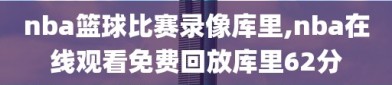 nba篮球比赛录像库里,nba在线观看免费回放库里62分